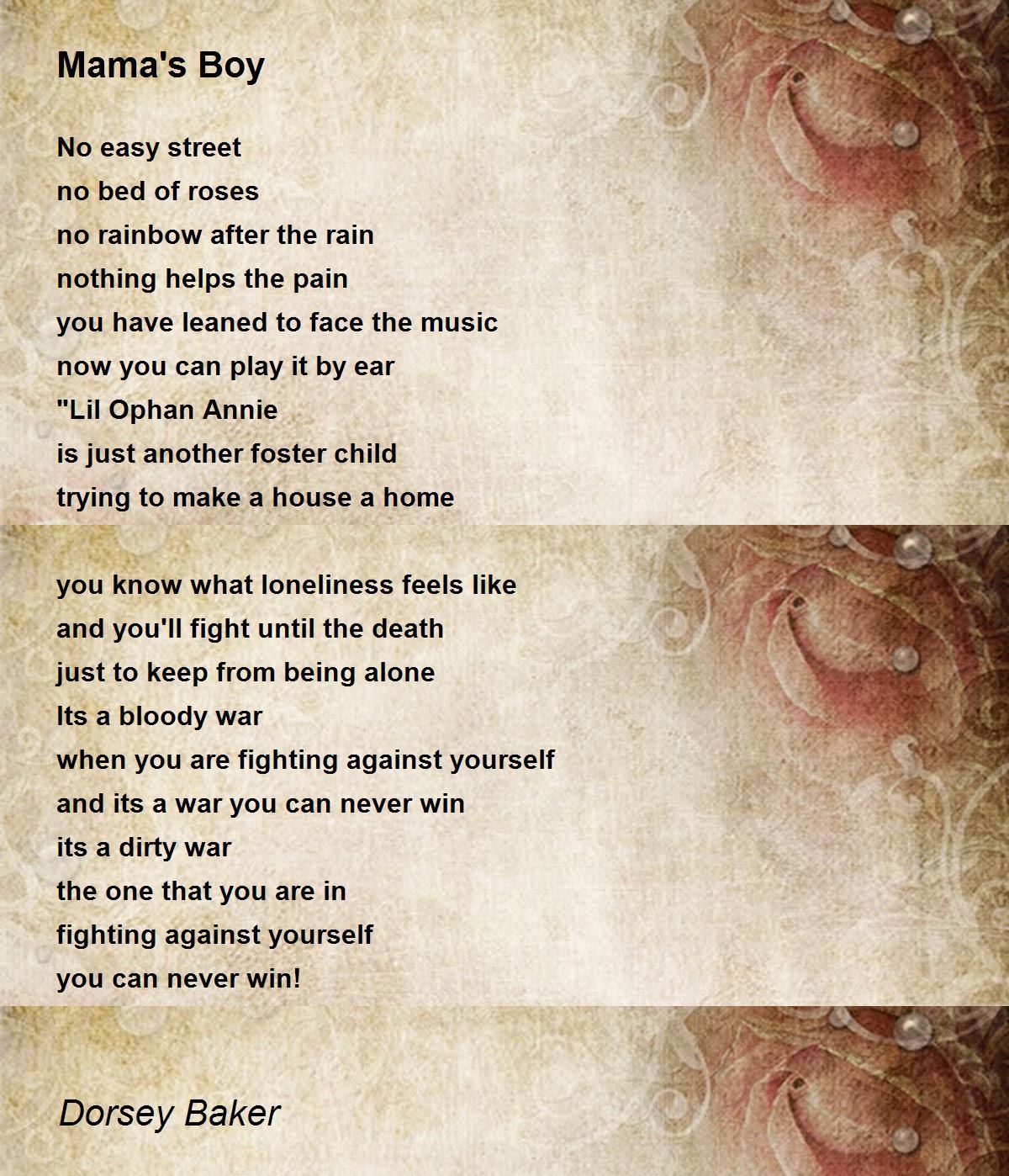 Mama's Boy

No easy street
no bed of roses
no rainbow after the rain
nothing helps the pain
you have leaned to face the music
now you can play it by ear
"Lil Ophan Annie
is just another foster child
trying to make a house a home

you know what loneliness feels like
and you'll fight until the death
just to keep from being alone
Its a bloody war
when you are fighting against yourself
and its a war you can never win
its a dirty war
the one that you are in
fighting against yourself
you can never win!

Dorsey Baker